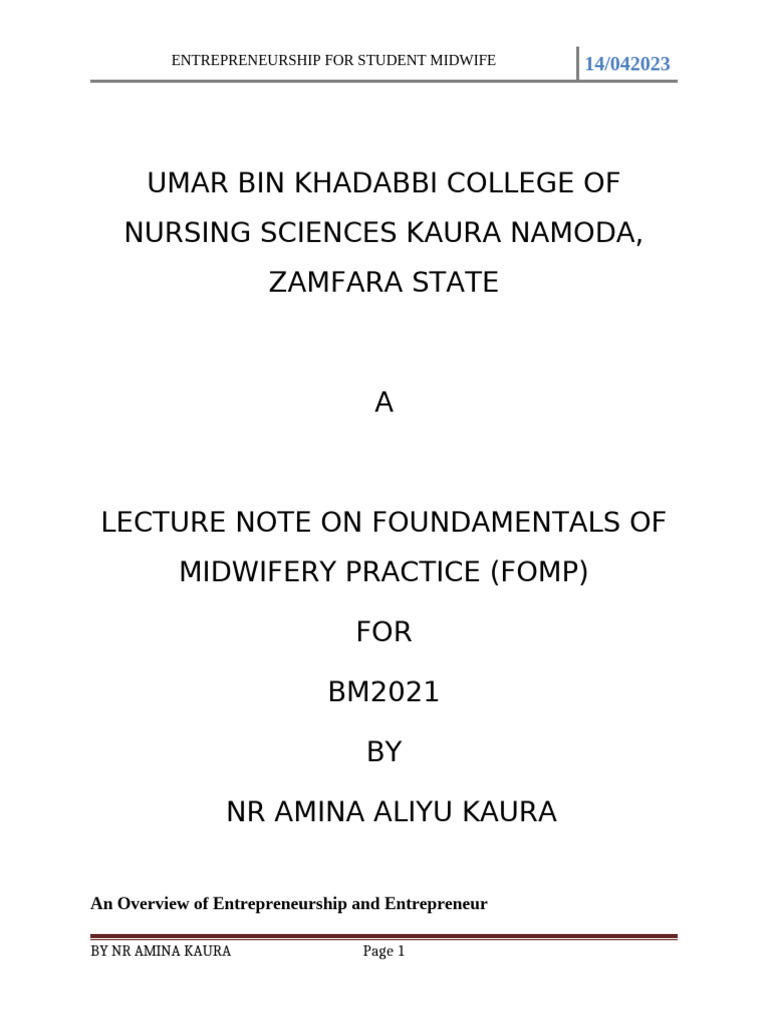 ENTREPRENEURSHIP FOR STUDENT MIDWIFE
14/042023

UMAR BIN KHADABBI COLLEGE OF NURSING SCIENCES KAURA NAMODA, ZAMFARA STATE

A

LECTURE NOTE ON FOUNDAMENTALS OF MIDWIFERY PRACTICE (FOMP)

FOR

BM2021

BY

NR AMINA ALIYU KAURA

An Overview of Entrepreneurship and Entrepreneur

BY NR AMINA KAURA
Page 1